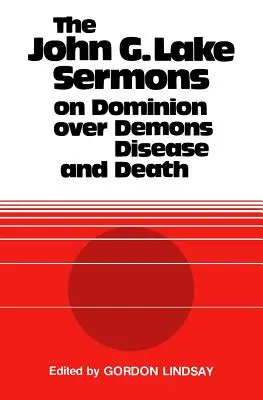 The
John G. Lake
Sermons
on Dominion
over Demons
Disease
and Death

Edited by GORDON LINDSAY